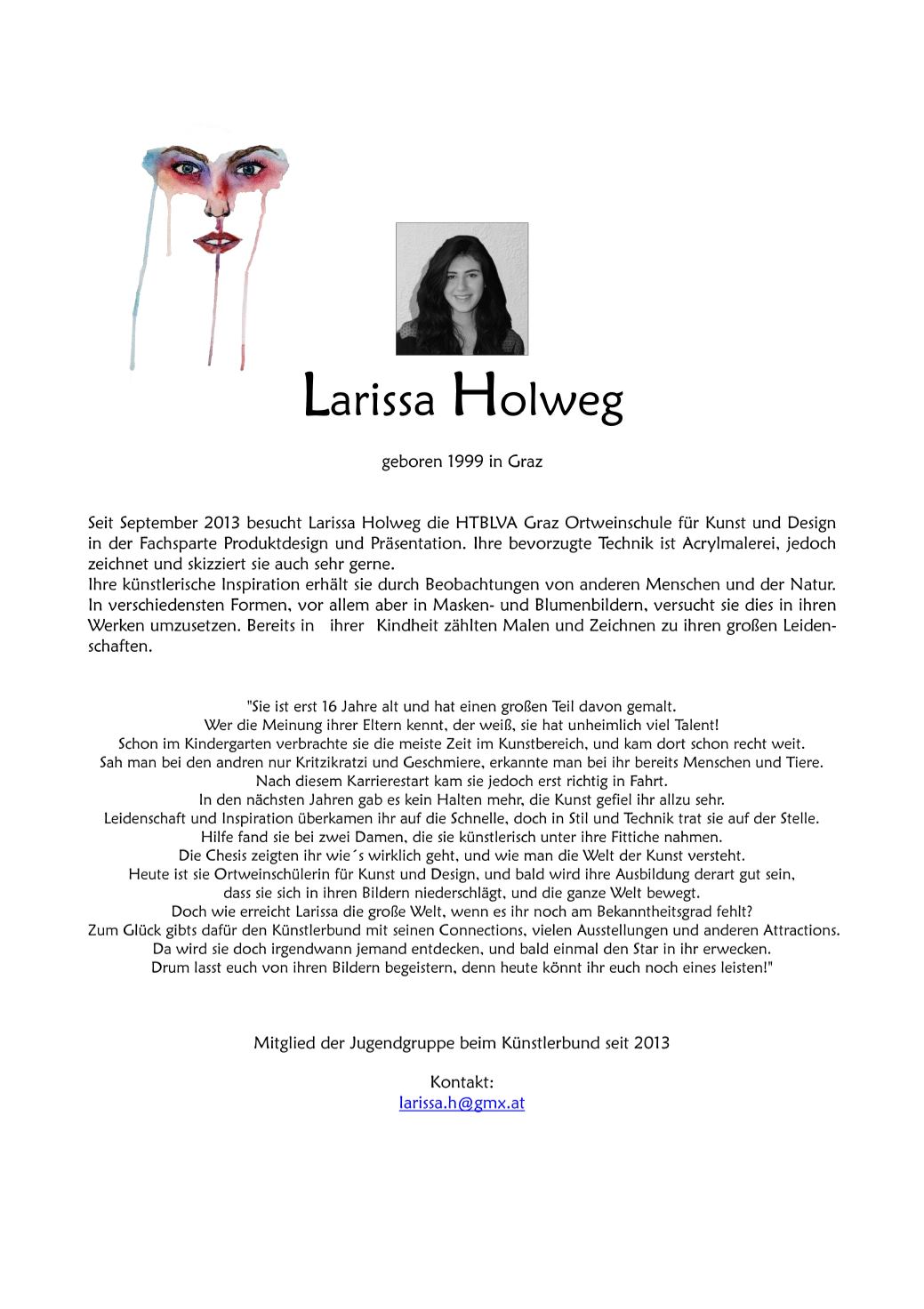 Larissa Holweg

geboren 1999 in Graz

Seit September 2013 besucht Larissa Holweg die HTBLVA Graz Ortweinschule für Kunst und Design in der Fachsparte Produktdesign und Präsentation. Ihre bevorzugte Technik ist Acrylmalerei, jedoch zeichnet und skizziert sie auch sehr gerne.
Ihre künstlerische Inspiration erhält sie durch Beobachtungen von anderen Menschen und der Natur. In verschiedensten Formen, vor allem aber in Masken- und Blumenbildern, versucht sie dies in ihren Werken umzusetzen. Bereits in ihrer Kindheit zählten Malen und Zeichnen zu ihren großen Leidenschaften.

"Sie ist erst 16 Jahre alt und hat einen großen Teil davon gemalt.
Wer die Meinung ihrer Eltern kennt, der weiß, sie hat unheimlich viel Talent!
Schon im Kindergarten verbrachte sie die meiste Zeit im Kunstbereich, und kam dort schon recht weit.
Sah man bei den andren nur Kritzikratzi und Geschmiere, erkannte man bei ihr bereits Menschen und Tiere.
Nach diesem Karrierestart kam sie jedoch erst richtig in Fahrt.
In den nächsten Jahren gab es kein Halten mehr, die Kunst gefiel ihr allzu sehr.
Leidenschaft und Inspiration überkamen ihr auf die Schnelle, doch in Stil und Technik trat sie auf der Stelle.
Hilfe fand sie bei zwei Damen, die sie künstlerisch unter ihre Fittiche nahmen.
Die Chesis zeigten ihr wie´s wirklich geht, und wie man die Welt der Kunst versteht.
Heute ist sie Ortweinschülerin für Kunst und Design, und bald wird ihre Ausbildung derart gut sein,
dass sie sich in ihren Bildern niederschlägt, und die ganze Welt bewegt.
Doch wie erreicht Larissa die große Welt, wenn es ihr noch am Bekanntheitsgrad fehlt?
Zum Glück gibts dafür den Künstlerbund mit seinen Connections, vielen Ausstellungen und anderen Attractions.
Da wird sie doch irgendwann jemand entdecken, und bald einmal den Star in ihr erwecken.
Drum lasst euch von ihren Bildern begeistern, denn heute könnt ihr euch noch eines leisten!"

Mitglied der Jugendgruppe beim Künstlerbund seit 2013

Kontakt:
larissa.h@gmx.at